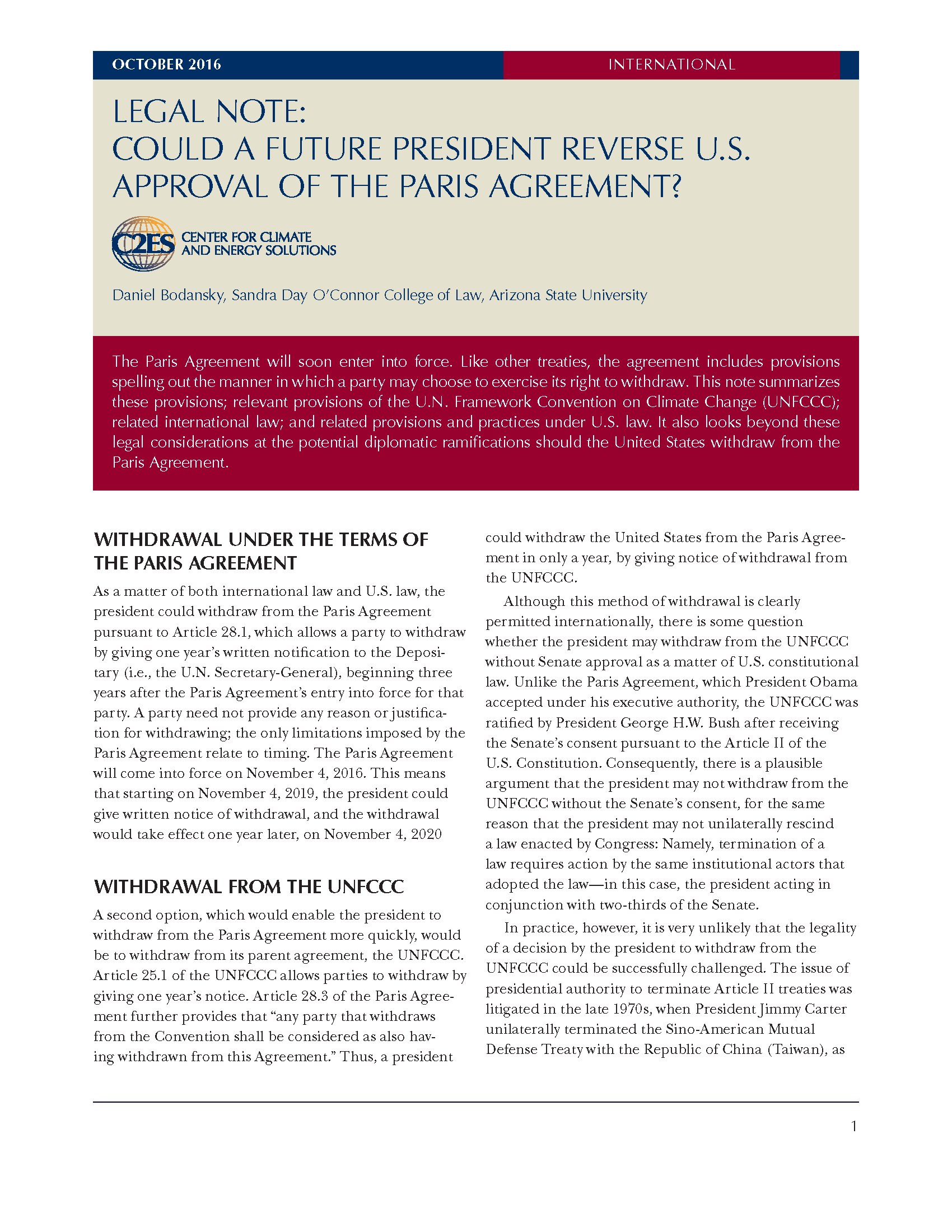 OCTOBER 2016

INTERNATIONAL

LEGAL NOTE:
COULD A FUTURE PRESIDENT REVERSE U.S. APPROVAL OF THE PARIS AGREEMENT?

C2ES CENTER FOR CLIMATE AND ENERGY SOLUTIONS

Daniel Bodansky, Sandra Day O'Connor College of Law, Arizona State University

The Paris Agreement will soon enter into force. Like other treaties, the agreement includes provisions spelling out the manner in which a party may choose to exercise its right to withdraw. This note summarizes these provisions; relevant provisions of the U.N. Framework Convention on Climate Change (UNFCCC); related international law; and related provisions and practices under U.S. law. It also looks beyond these legal considerations at the potential diplomatic ramifications should the United States withdraw from the Paris Agreement.

WITHDRAWAL UNDER THE TERMS OF THE PARIS AGREEMENT

As a matter of both international law and U.S. law, the president could withdraw from the Paris Agreement pursuant to Article 28.1, which allows a party to withdraw by giving one year's written notification to the Depositary (i.e., the U.N. Secretary-General), beginning three years after the Paris Agreement's entry into force for that party. A party need not provide any reason or justification for withdrawing; the only limitations imposed by the Paris Agreement relate to timing. The Paris Agreement will come into force on November 4, 2016. This means that starting on November 4, 2019, the president could give written notice of withdrawal, and the withdrawal would take effect one year later, on November 4, 2020

WITHDRAWAL FROM THE UNFCCC

A second option, which would enable the president to withdraw from the Paris Agreement more quickly, would be to withdraw from its parent agreement, the UNFCCC. Article 25.1 of the UNFCCC allows parties to withdraw by giving one year's notice. Article 28.3 of the Paris Agreement further provides that "any party that withdraws from the Convention shall be considered as also having withdrawn from this Agreement." Thus, a president could withdraw the United States from the Paris Agreement in only a year, by giving notice of withdrawal from the UNFCCC.

Although this method of withdrawal is clearly permitted internationally, there is some question whether the president may withdraw from the UNFCCC without Senate approval as a matter of U.S. constitutional law. Unlike the Paris Agreement, which President Obama accepted under his executive authority, the UNFCCC was ratified by President George H.W. Bush after receiving the Senate's consent pursuant to the Article II of the U.S. Constitution. Consequently, there is a plausible argument that the president may not withdraw from the UNFCCC without the Senate's consent, for the same reason that the president may not unilaterally rescind a law enacted by Congress: Namely, termination of a law requires action by the same institutional actors that adopted the law—in this case, the president acting in conjunction with two-thirds of the Senate.

In practice, however, it is very unlikely that the legality of a decision by the president to withdraw from the UNFCCC could be successfully challenged. The issue of presidential authority to terminate Article II treaties was litigated in the late 1970s, when President Jimmy Carter unilaterally terminated the Sino-American Mutual Defense Treaty with the Republic of China (Taiwan), as

1